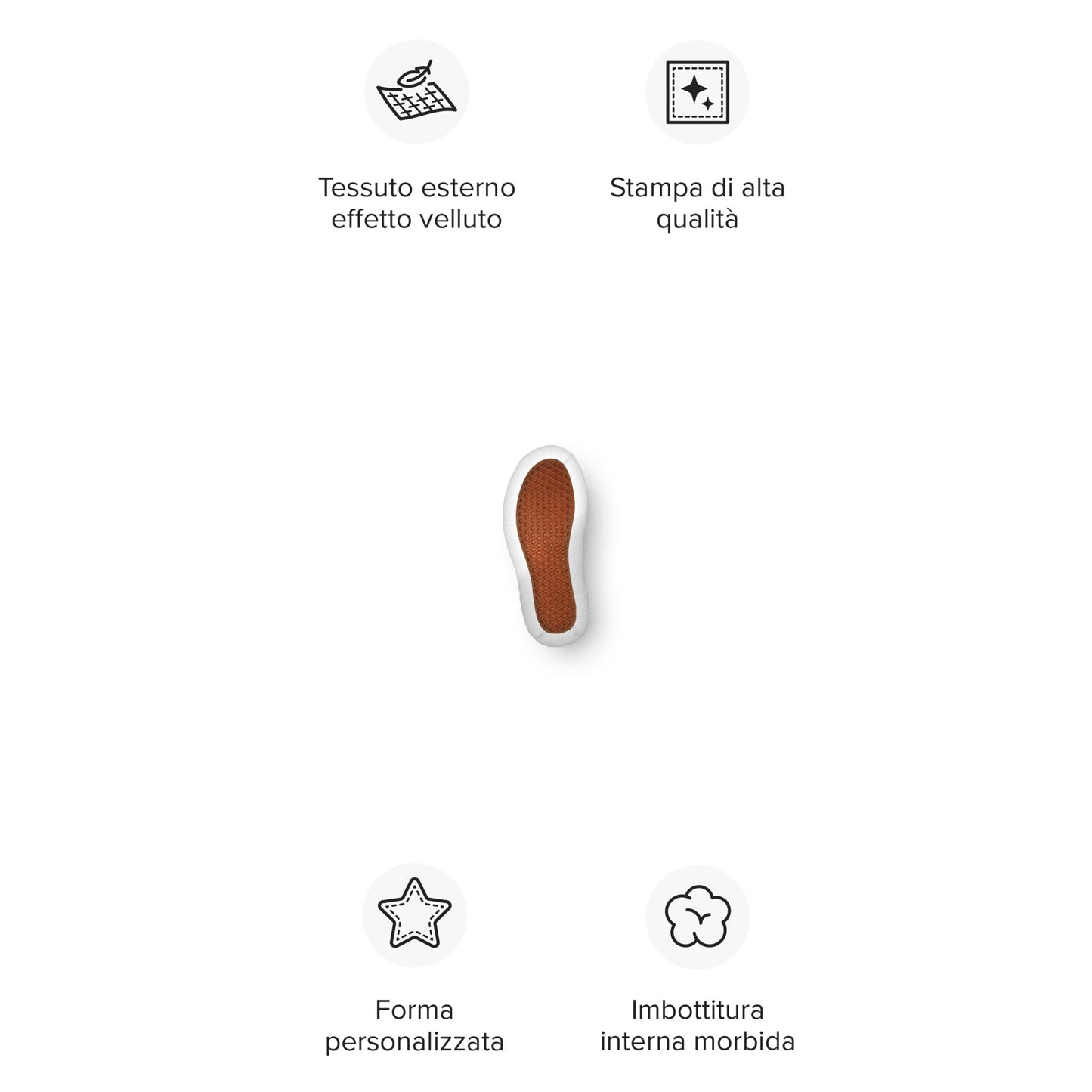 Tessuto esterno effetto velluto

Stampa di alta qualità

Forma personalizzata

Imbottitura interna morbida